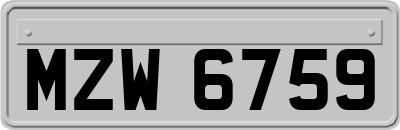 MZW 6759